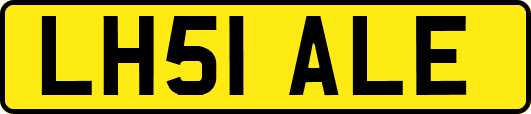 LH51 ALE